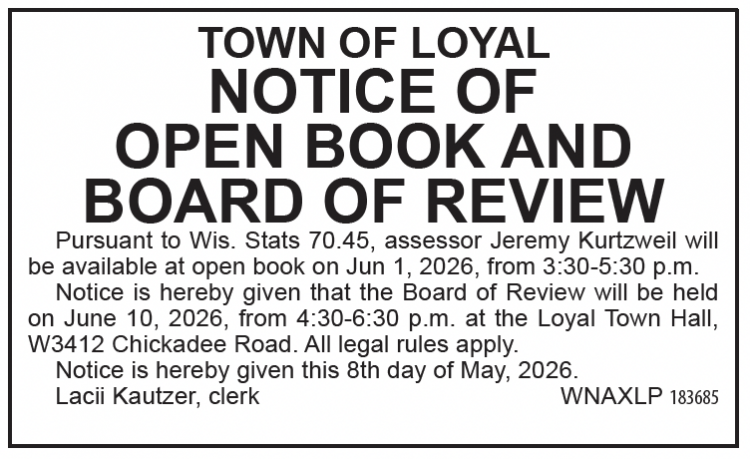 TOWN OF LOYAL
NOTICE OF
OPEN BOOK AND
BOARD OF REVIEW

Pursuant to Wis. Stats 70.45, assessor Jeremy Kurtzweil will be available at open book on Jun 1, 2026, from 3:30-5:30 p.m.

Notice is hereby given that the Board of Review will be held on June 10, 2026, from 4:30-6:30 p.m. at the Loyal Town Hall, W3412 Chickadee Road. All legal rules apply.

Notice is hereby given this 8th day of May, 2026.

Lacii Kautzer, clerk WNAXLP 183685